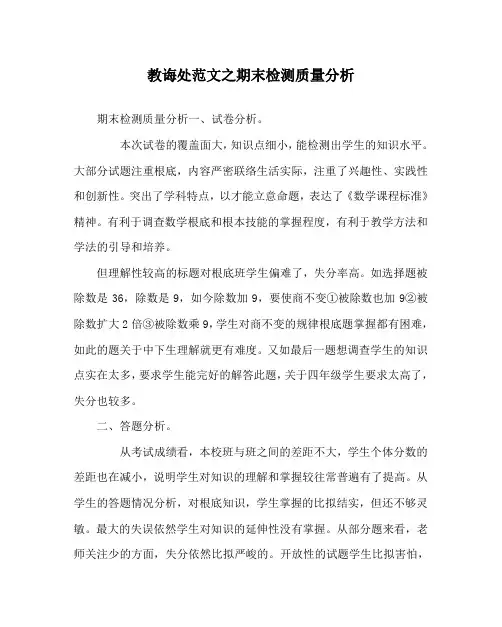 教诲处范文之期末检测质量分析

期末检测质量分析一、试卷分析。

本次试卷的覆盖面大，知识点细小，能检测出学生的知识水平。大部分试题注重根底，内容严密联络生活实际，注重了兴趣性、实践性和创新性。突出了学科特点，以才能立意命题，表达了《数学课程标准》精神。有利于调查数学根底和根本技能的掌握程度，有利于教学方法和学法的引导和培养。

但理解性较高的标题对根底班学生偏难了，失分率高。如选择题被除数是 36，除数是 9，如今除数加 9，要使商不变①被除数也加 9②被除数扩大 2 倍③被除数乘 9，学生对商不变的规律根底题掌握都有困难，如此的题关于中下生理解就更有难度。又如最后一题想调查学生的知识点实在太多，要求学生能完好的解答此题，关于四年级学生要求太高了，失分也较多。

二、答题分析。

从考试成绩看，本校班与班之间的差距不大，学生个体分数的差距也在减小，说明学生对知识的理解和掌握较往常普遍有了提高。从学生的答题情况分析，对根底知识，学生掌握的比拟结实，但还不够灵敏。最大的失误依然学生对知识的延伸性没有掌握。从部分题来看，老师关注少的方面，失分依然比拟严峻的。开放性的试题学生比拟害怕，